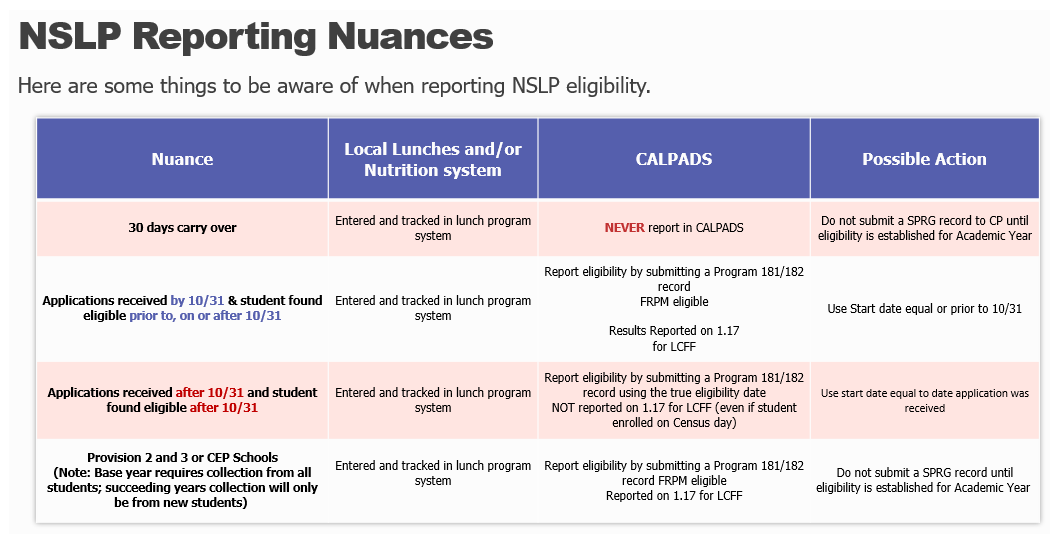 NSLP Reporting Nuances

Here are some things to be aware of when reporting NSLP eligibility.

| Nuance | Local Lunches and/or Nutrition system | CALPADS | Possible Action |
|---|---|---|---|
| 30 days carry over | Entered and tracked in lunch program system | NEVER report in CALPADS | Do not submit a SPRG record to CP until eligibility is established for Academic Year |
| Applications received by 10/31 & student found eligible prior to, on or after 10/31 | Entered and tracked in lunch program system | Report eligibility by submitting a Program 181/182 record FRPM eligible Results Reported on 1.17 for LCFF | Use Start date equal or prior to 10/31 |
| Applications received after 10/31 and student found eligible after 10/31 | Entered and tracked in lunch program system | Report eligibility by submitting a Program 181/182 record using the true eligibility date NOT reported on 1.17 for LCFF (even if student enrolled on Census day) | Use start date equal to date application was received |
| Provision 2 and 3 or CEP Schools (Note: Base year requires collection from all students; succeeding years collection will only be from new students) | Entered and tracked in lunch program system | Report eligibility by submitting a Program 181/182 record FRPM eligible Reported on 1.17 for LCFF | Do not submit a SPRG record until eligibility is established for Academic Year |